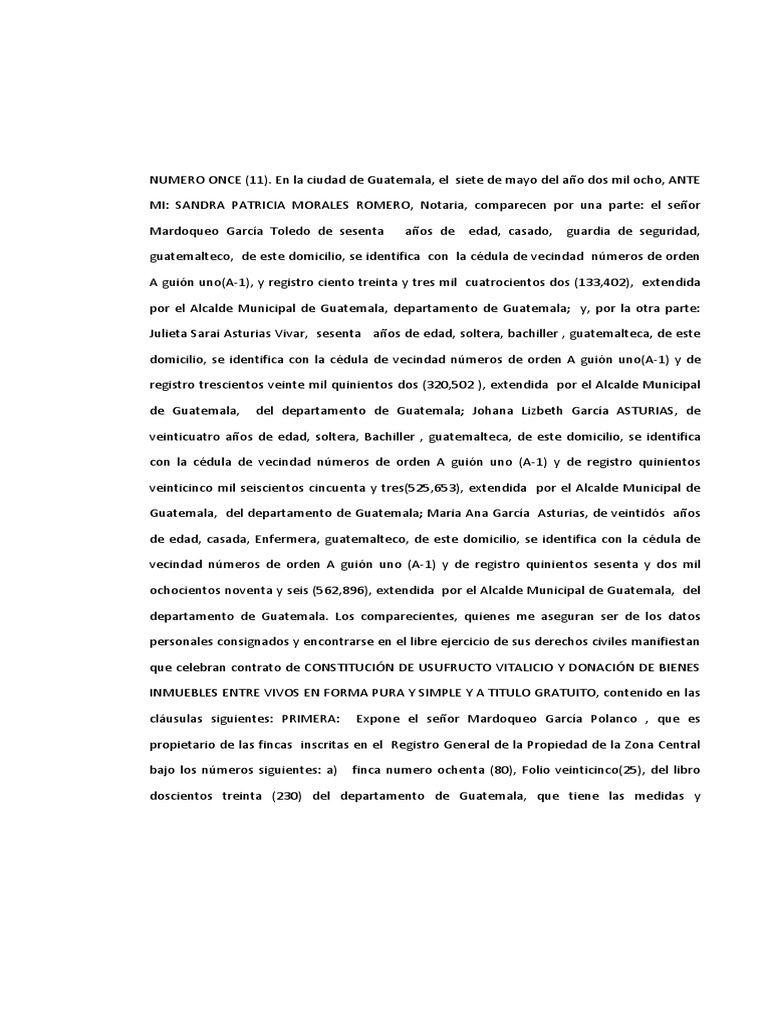 NUMERO ONCE (11). En la ciudad de Guatemala, el siete de mayo del año dos mil ocho, ANTE MI: SANDRA PATRICIA MORALES ROMERO, Notaria, comparecen por una parte: el señor Mardoqueo García Toledo de sesenta años de edad, casado, guardia de seguridad, guatemalteco, de este domicilio, se identifica con la cédula de vecindad números de orden A guión uno(A-1), y registro ciento treinta y tres mil cuatrocientos dos (133,402), extendida por el Alcalde Municipal de Guatemala, departamento de Guatemala; y, por la otra parte: Julieta Sarai Asturias Vivar, sesenta años de edad, soltera, bachiller , guatemalteca, de este domicilio, se identifica con la cédula de vecindad números de orden A guión uno(A-1) y de registro trescientos veinte mil quinientos dos (320,502 ), extendida por el Alcalde Municipal de Guatemala, del departamento de Guatemala; Johana Lizbeth García ASTURIAS, de veinticuatro años de edad, soltera, Bachiller , guatemalteca, de este domicilio, se identifica con la cédula de vecindad números de orden A guión uno (A-1) y de registro quinientos veinticinco mil seiscientos cincuenta y tres(525,653), extendida por el Alcalde Municipal de Guatemala, del departamento de Guatemala; Maria Ana García Asturias, de veintidós años de edad, casada, Enfermera, guatemalteco, de este domicilio, se identifica con la cédula de vecindad números de orden A guión uno (A-1) y de registro quinientos sesenta y dos mil ochocientos noventa y seis (562,896), extendida por el Alcalde Municipal de Guatemala, del departamento de Guatemala. Los comparecientes, quienes me aseguran ser de los datos personales consignados y encontrarse en el libre ejercicio de sus derechos civiles manifiestan que celebran contrato de CONSTITUCIÓN DE USUFRUCTO VITALICIO Y DONACIÓN DE BIENES INMUEBLES ENTRE VIVOS EN FORMA PURA Y SIMPLE Y A TITULO GRATUITO, contenido en las cláusulas siguientes: PRIMERA: Expone el señor Mardoqueo García Polanco , que es propietario de las fincas inscritas en el Registro General de la Propiedad de la Zona Central bajo los números siguientes: a) finca numero ochenta (80), Folio veinticinco(25), del libro doscientos treinta (230) del departamento de Guatemala, que tiene las medidas y